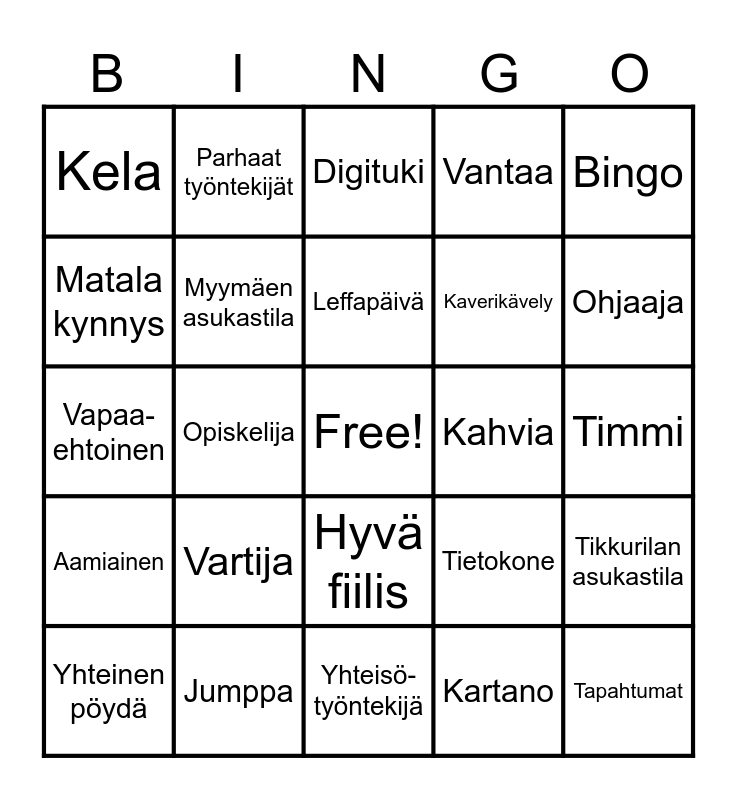 | B | I | N | G | O |
|---|---|---|---|---|
| Kela | Parhaat työntekijät | Digituki | Vantaa | Bingo |
| Matala kynnys | Myymäen asukastila | Leffapäivä | Kaverikävely | Ohjaaja |
| Vapaa-ehtoinen | Opiskelija | Free! | Kahvia | Timmi |
| Aamiainen | Vartija | Hyvä fiilis | Tietokone | Tikkurilan asukastila |
| Yhteinen pöydä | Jumppa | Yhteisö-työntekijä | Kartano | Tapahtumat |